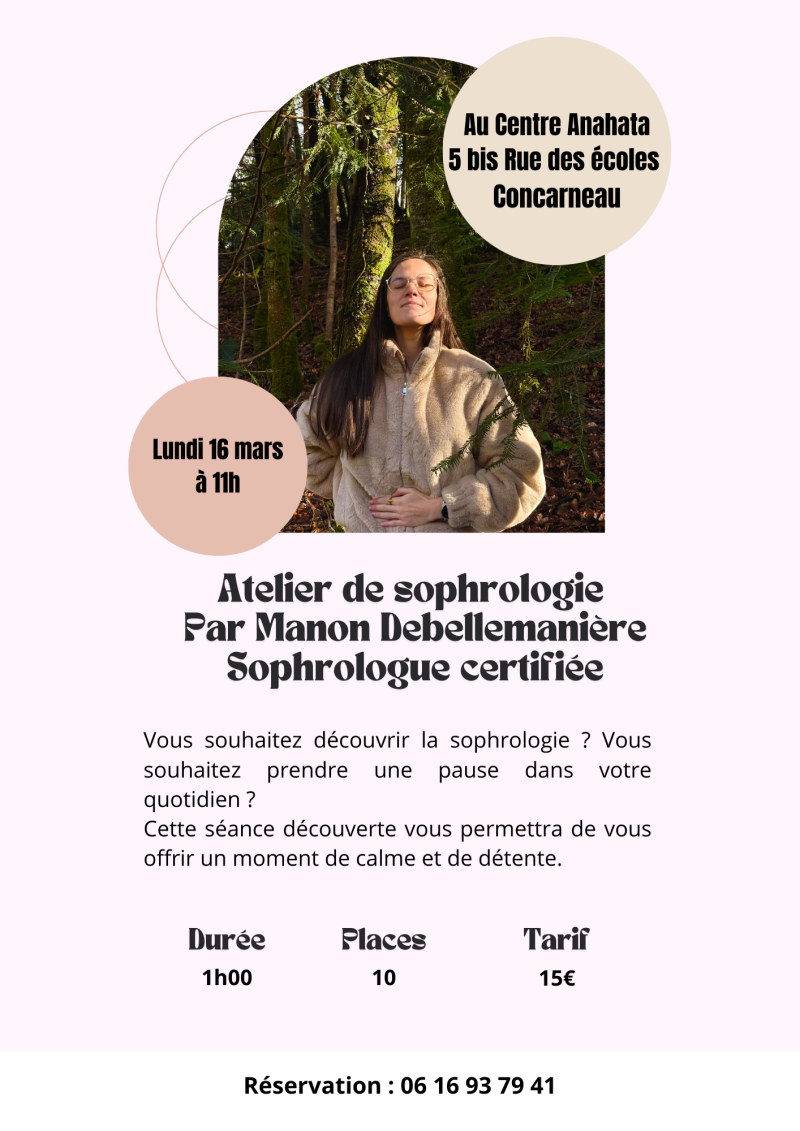 Au Centre Anahata
5 bis Rue des écoles
Concarneau

Lundi 16 mars
à 11h

Atelier de sophrologie
Par Manon Debellemanière
Sophrologue certifiée

Vous souhaitez découvrir la sophrologie ? Vous souhaitez prendre une pause dans votre quotidien ?
Cette séance découverte vous permettra de vous offrir un moment de calme et de détente.

Durée
1h00

Places
10

Tarif
15€

Réservation : 06 16 93 79 41